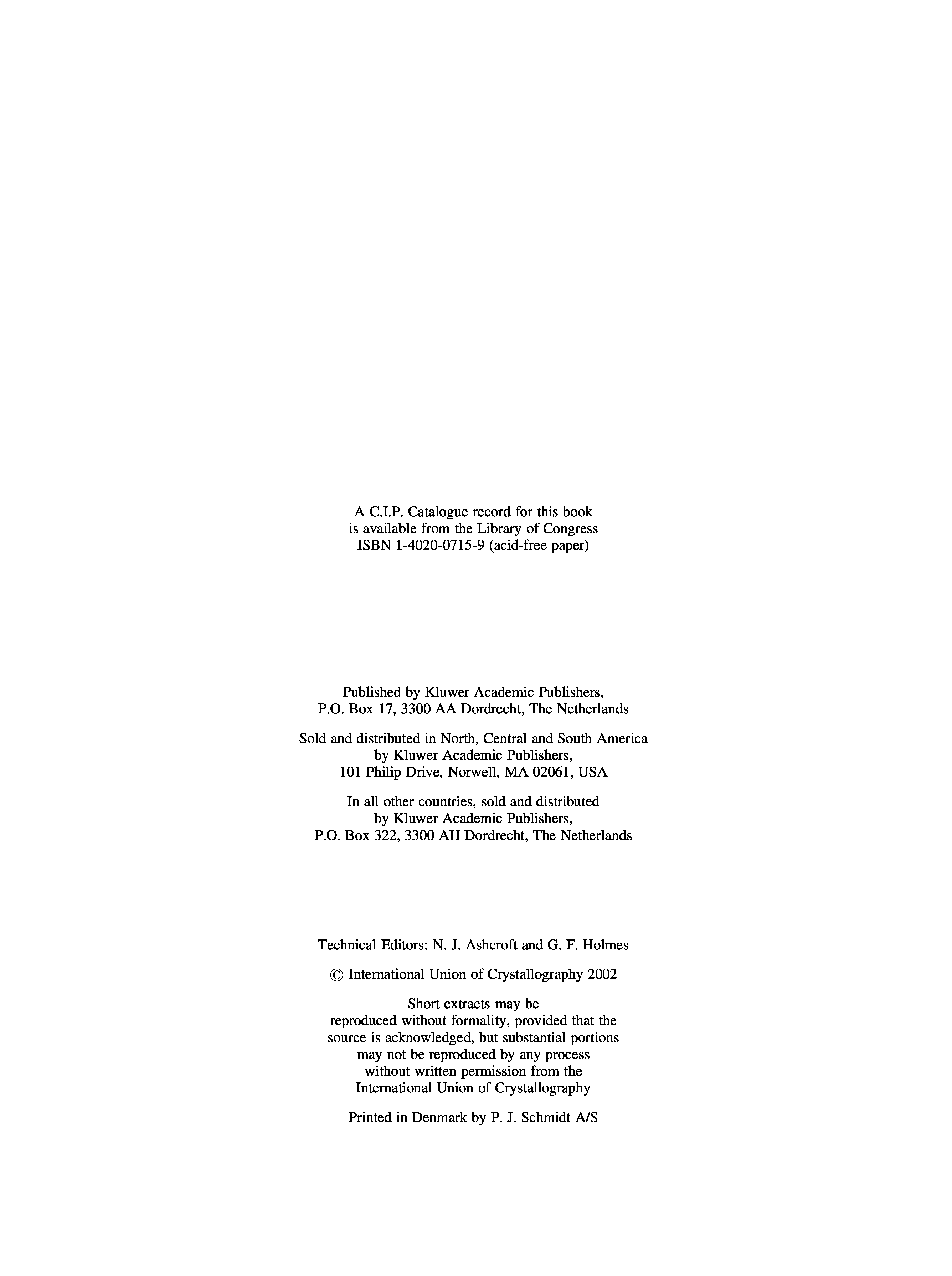 A C.I.P. Catalogue record for this book is available from the Library of Congress ISBN 1-4020-0715-9 (acid-free paper)

Published by Kluwer Academic Publishers, P.O. Box 17, 3300 AA Dordrecht, The Netherlands

Sold and distributed in North, Central and South America by Kluwer Academic Publishers, 101 Philip Drive, Norwell, MA 02061, USA

In all other countries, sold and distributed by Kluwer Academic Publishers, P.O. Box 322, 3300 AH Dordrecht, The Netherlands

Technical Editors: N. J. Ashcroft and G. F. Holmes

© International Union of Crystallography 2002

Short extracts may be reproduced without formality, provided that the source is acknowledged, but substantial portions may not be reproduced by any process without written permission from the International Union of Crystallography

Printed in Denmark by P. J. Schmidt A/S